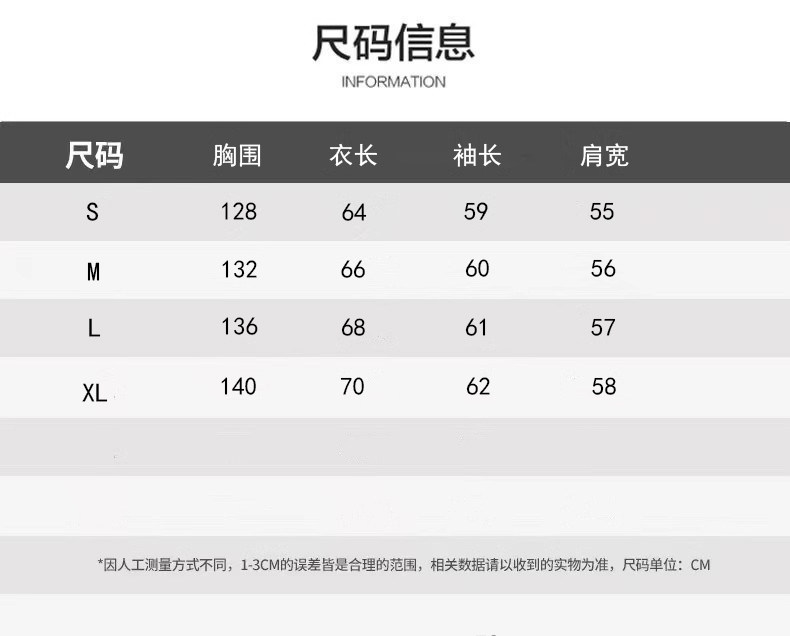 尺码信息
INFORMATION

| 尺码 | 胸围 | 衣长 | 袖长 | 肩宽 |
|---|---|---|---|---|
| S | 128 | 64 | 59 | 55 |
| M | 132 | 66 | 60 | 56 |
| L | 136 | 68 | 61 | 57 |
| XL | 140 | 70 | 62 | 58 |

*因人工测量方式不同，1-3CM的误差皆是合理的范围，相关数据请以收到的实物为准，尺码单位：CM